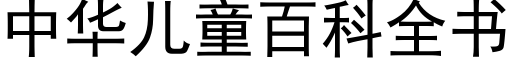 中华儿童百科全书